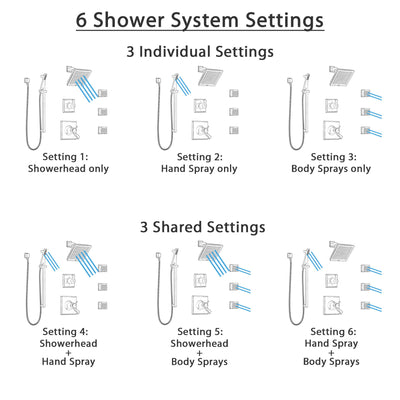 6 Shower System Settings

3 Individual Settings

Setting 1:
Showerhead only

Setting 2:
Hand Spray only

Setting 3:
Body Sprays only

3 Shared Settings

Setting 4:
Showerhead
+
Hand Spray

Setting 5:
Showerhead
+
Body Sprays

Setting 6:
Hand Spray
+
Body Sprays